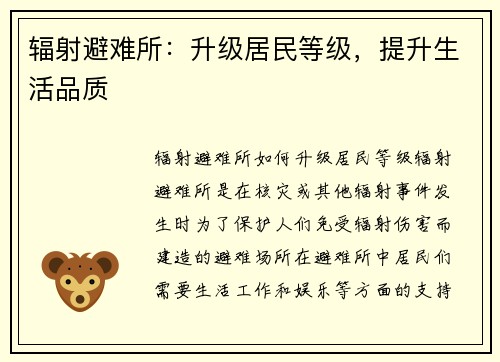 辐射避难所：升级居民等级，提升生活品质

辐射避难所如何升级居民等级辐射避难所是在核灾或其他辐射事件发生时为了保护人们免受辐射伤害而建造的避难场所在避难所中居民们需要生活工作和娱乐等方面的支持